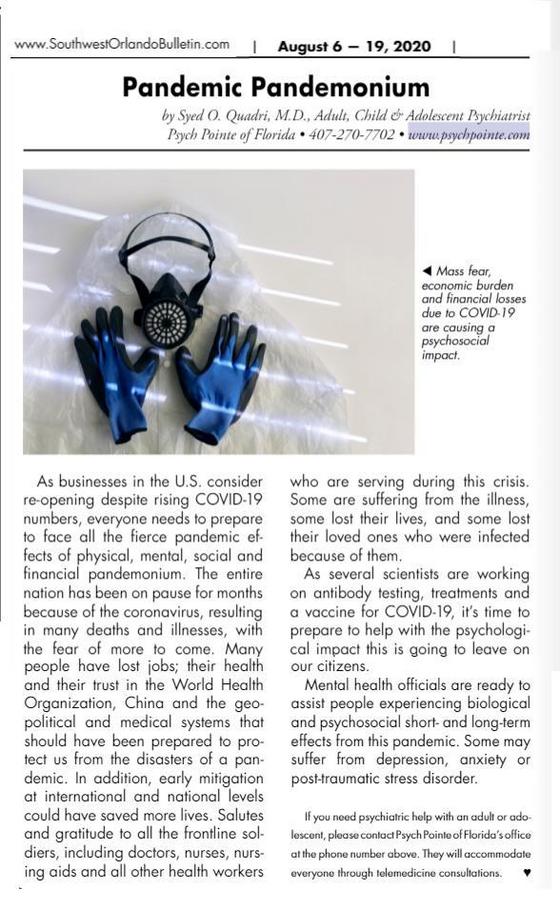 www.SouthwestOrlandoBulletin.com | August 6 — 19, 2020 |

Pandemic Pandemonium

by Syed O. Quadri, M.D., Adult, Child & Adolescent Psychiatrist
Psych Pointe of Florida • 407-270-7702 • www.psychpointe.com

◀ Mass fear, economic burden and financial losses due to COVID-19 are causing a psychosocial impact.

As businesses in the U.S. consider re-opening despite rising COVID-19 numbers, everyone needs to prepare to face all the fierce pandemic effects of physical, mental, social and financial pandemonium. The entire nation has been on pause for months because of the coronavirus, resulting in many deaths and illnesses, with the fear of more to come. Many people have lost jobs; their health and their trust in the World Health Organization, China and the geopolitical and medical systems that should have been prepared to protect us from the disasters of a pandemic. In addition, early mitigation at international and national levels could have saved more lives. Salutes and gratitude to all the frontline soldiers, including doctors, nurses, nursing aids and all other health workers who are serving during this crisis. Some are suffering from the illness, some lost their lives, and some lost their loved ones who were infected because of them.

As several scientists are working on antibody testing, treatments and a vaccine for COVID-19, it's time to prepare to help with the psychological impact this is going to leave on our citizens.

Mental health officials are ready to assist people experiencing biological and psychosocial short- and long-term effects from this pandemic. Some may suffer from depression, anxiety or post-traumatic stress disorder.

If you need psychiatric help with an adult or adolescent, please contact Psych Pointe of Florida's office at the phone number above. They will accommodate everyone through telemedicine consultations. ♥